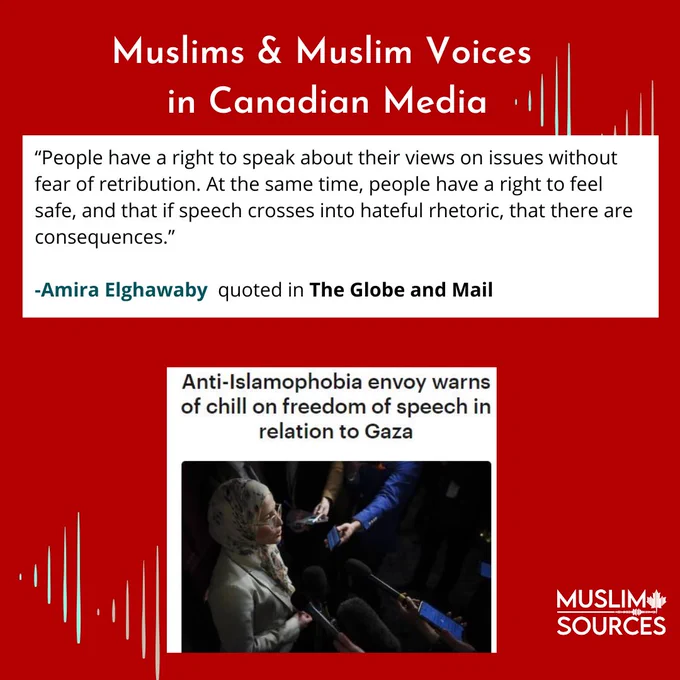 Muslims & Muslim Voices
in Canadian Media

"People have a right to speak about their views on issues without fear of retribution. At the same time, people have a right to feel safe, and that if speech crosses into hateful rhetoric, that there are consequences."

-Amira Elghawaby quoted in The Globe and Mail

Anti-Islamophobia envoy warns of chill on freedom of speech in relation to Gaza

MUSLIM
SOURCES